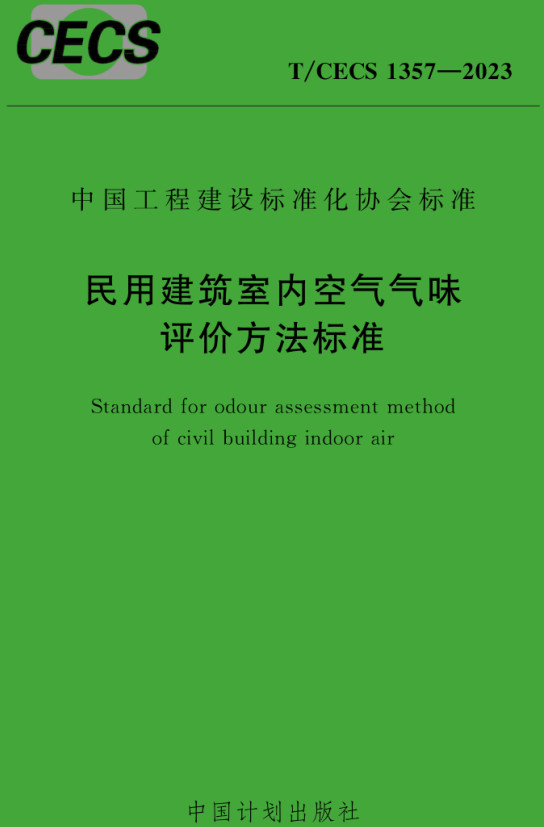 CECS

T/CECS 1357—2023

中国工程建设标准化协会标准

民用建筑室内空气气味评价方法标准

Standard for odour assessment method of civil building indoor air

中国计划出版社